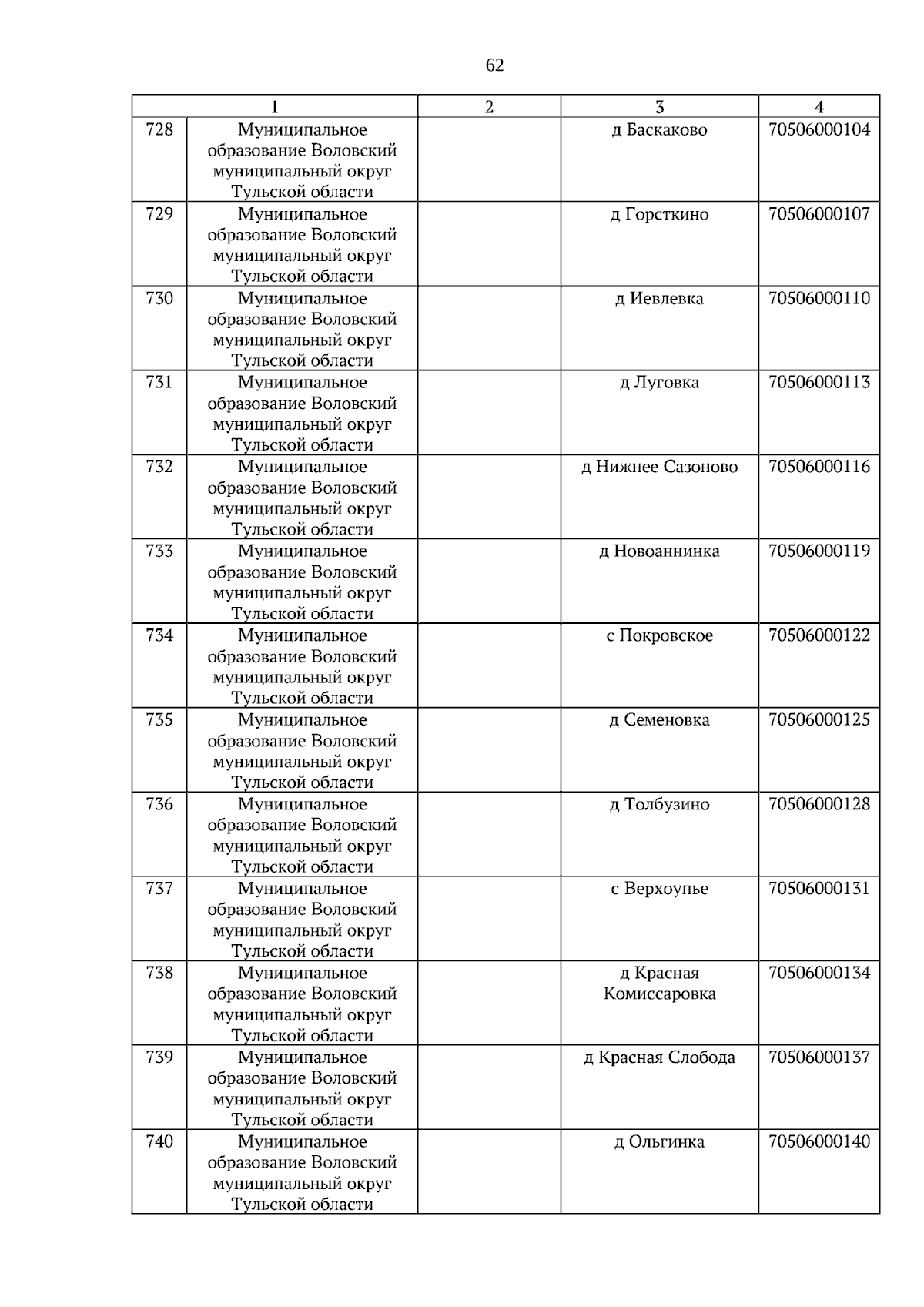 62

| 1 | | 2 | 3 | 4 |
|---|---|---|---|---|
| 728 | Муниципальное образование Воловский муниципальный округ Тульской области | | д Баскаково | 70506000104 |
| 729 | Муниципальное образование Воловский муниципальный округ Тульской области | | д Горсткино | 70506000107 |
| 730 | Муниципальное образование Воловский муниципальный округ Тульской области | | д Иевлевка | 70506000110 |
| 731 | Муниципальное образование Воловский муниципальный округ Тульской области | | д Луговка | 70506000113 |
| 732 | Муниципальное образование Воловский муниципальный округ Тульской области | | д Нижнее Сазоново | 70506000116 |
| 733 | Муниципальное образование Воловский муниципальный округ Тульской области | | д Новоаннинка | 70506000119 |
| 734 | Муниципальное образование Воловский муниципальный округ Тульской области | | с Покровское | 70506000122 |
| 735 | Муниципальное образование Воловский муниципальный округ Тульской области | | д Семеновка | 70506000125 |
| 736 | Муниципальное образование Воловский муниципальный округ Тульской области | | д Толбузино | 70506000128 |
| 737 | Муниципальное образование Воловский муниципальный округ Тульской области | | с Верхоупье | 70506000131 |
| 738 | Муниципальное образование Воловский муниципальный округ Тульской области | | д Красная Комиссаровка | 70506000134 |
| 739 | Муниципальное образование Воловский муниципальный округ Тульской области | | д Красная Слобода | 70506000137 |
| 740 | Муниципальное образование Воловский муниципальный округ Тульской области | | д Ольгинка | 70506000140 |